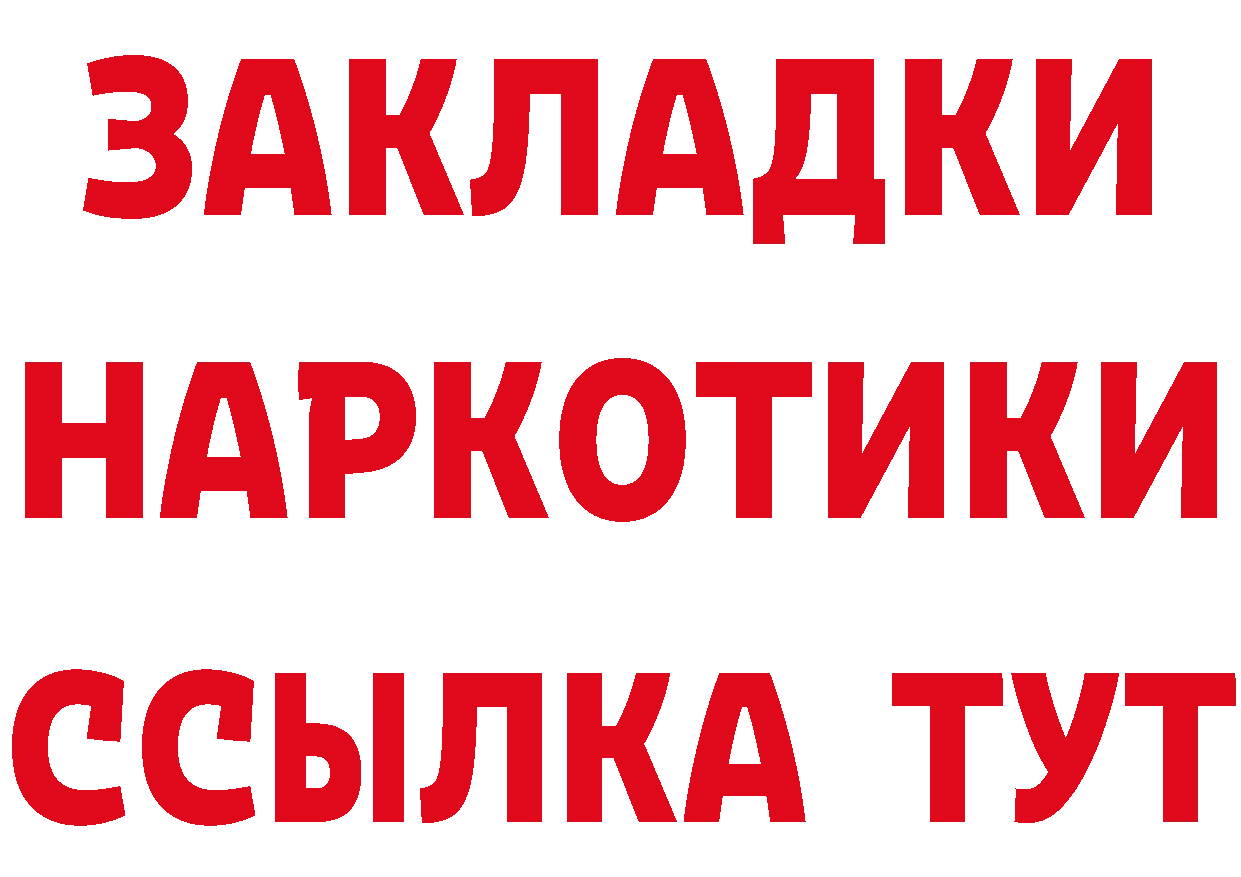 ЗАКЛАДКИ НАРКОТИКИ ССЫЛКА ТУТ